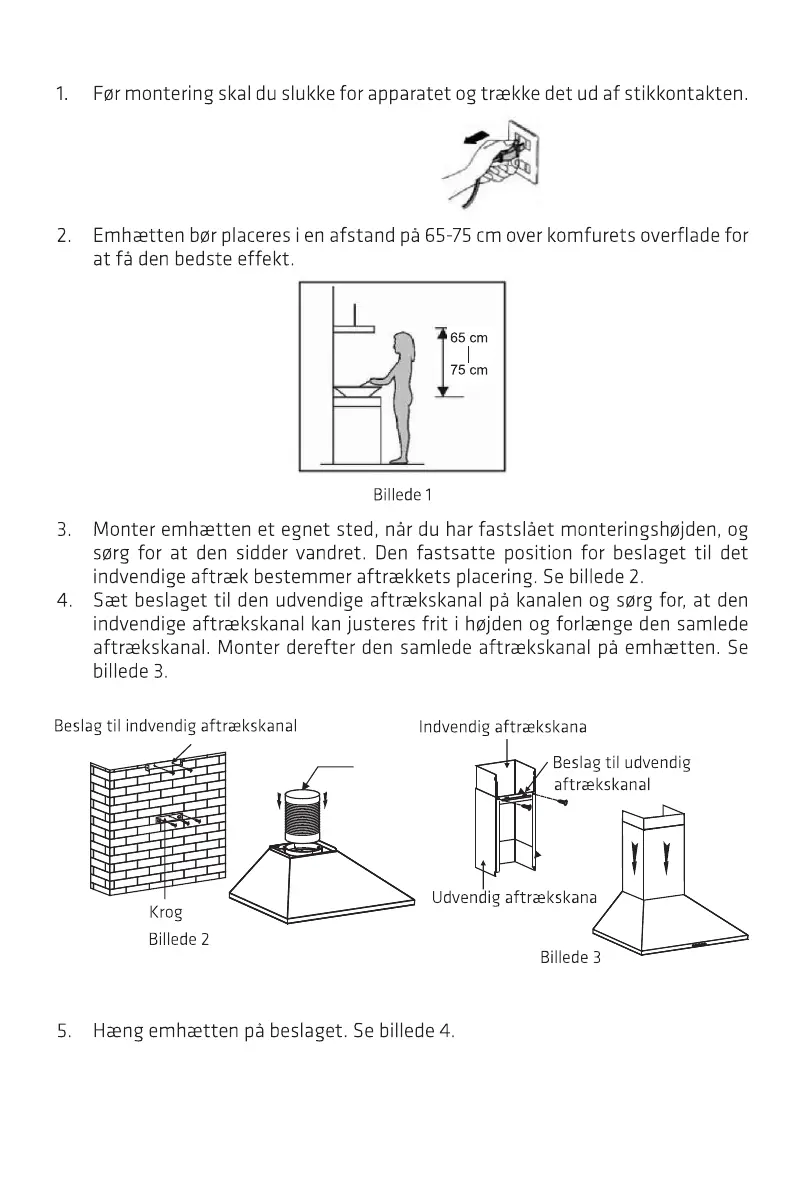 1. Før montering skal du slukke for apparatet og trække det ud af stikkontakten.

2. Emhætten bør placeres i en afstand på 65-75 cm over komfurets overflade for at få den bedste effekt.

65 cm
75 cm

Billede 1

3. Monter emhætten et egnet sted, når du har fastslået monteringshøjden, og sørg for at den sidder vandret. Den fastsatte position for beslaget til det indvendige aftræk bestemmer aftrækkets placering. Se billede 2.

4. Sæt beslaget til den udvendige aftrækskanal på kanalen og sørg for, at den indvendige aftrækskanal kan justeres frit i højden og forlænge den samlede aftrækskanal. Monter derefter den samlede aftrækskanal på emhætten. Se billede 3.

Beslag til indvendig aftrækskanal

Krog

Billede 2

Indvendig aftrækskana

Beslag til udvendig aftrækskanal

Udvendig aftrækskana

Billede 3

5. Hæng emhætten på beslaget. Se billede 4.